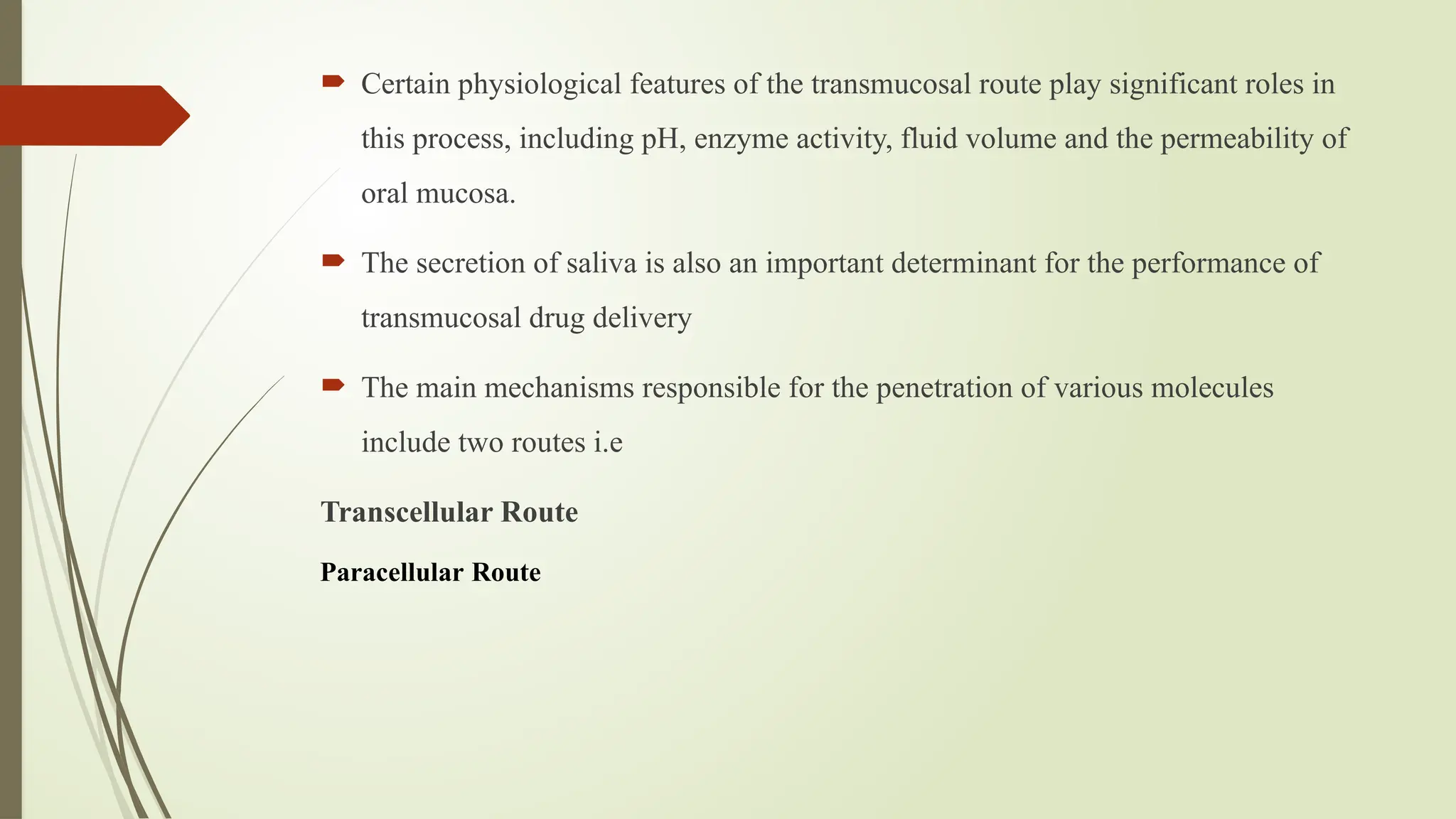 Certain physiological features of the transmucosal route play significant roles in this process, including pH, enzyme activity, fluid volume and the permeability of oral mucosa.

The secretion of saliva is also an important determinant for the performance of transmucosal drug delivery

The main mechanisms responsible for the penetration of various molecules include two routes i.e

Transcellular Route

Paracellular Route